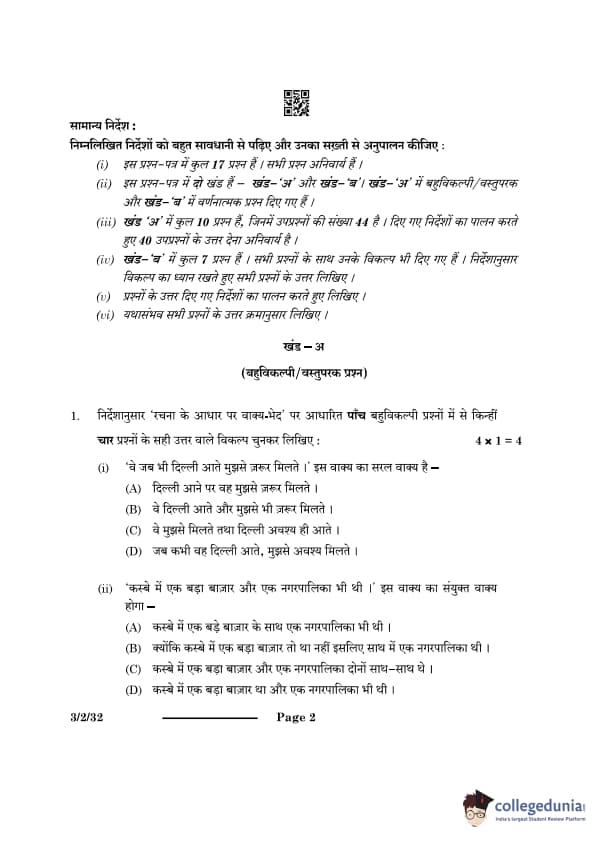 सामान्य निर्देश :
निम्नलिखित निर्देशों को बहुत सावधानी से पढ़िए और उनका सख़्ती से अनुपालन कीजिए :

(i) इस प्रश्न-पत्र में कुल 17 प्रश्न हैं । सभी प्रश्न अनिवार्य हैं ।
(ii) इस प्रश्न-पत्र में दो खंड हैं – खंड-'अ' और खंड-'ब'। खंड-'अ' में बहुविकल्पी/वस्तुपरक और खंड-'ब' में वर्णनात्मक प्रश्न दिए गए हैं ।
(iii) खंड 'अ' में कुल 10 प्रश्न हैं, जिनमें उपप्रश्नों की संख्या 44 है । दिए गए निर्देशों का पालन करते हुए 40 उपप्रश्नों के उत्तर देना अनिवार्य है ।
(iv) खंड-'ब' में कुल 7 प्रश्न हैं । सभी प्रश्नों के साथ उनके विकल्प भी दिए गए हैं । निर्देशानुसार विकल्प का ध्यान रखते हुए सभी प्रश्नों के उत्तर लिखिए ।
(v) प्रश्नों के उत्तर दिए गए निर्देशों का पालन करते हुए लिखिए ।
(vi) यथासंभव सभी प्रश्नों के उत्तर क्रमानुसार लिखिए ।

खंड – अ

(बहुविकल्पी/वस्तुपरक प्रश्न)

1. निर्देशानुसार 'रचना के आधार पर वाक्य-भेद' पर आधारित पाँच बहुविकल्पी प्रश्नों में से किन्हीं चार प्रश्नों के सही उत्तर वाले विकल्प चुनकर लिखिए : $4 \times 1 = 4$

(i) 'वे जब भी दिल्ली आते मुझसे ज़रूर मिलते ।' इस वाक्य का सरल वाक्य है –
(A) दिल्ली आने पर वह मुझसे ज़रूर मिलते ।
(B) वे दिल्ली आते और मुझसे भी ज़रूर मिलते ।
(C) वे मुझसे मिलते तथा दिल्ली अवश्य ही आते ।
(D) जब कभी वह दिल्ली आते, मुझसे अवश्य मिलते ।

(ii) 'कस्बे में एक बड़ा बाज़ार और एक नगरपालिका भी थी ।' इस वाक्य का संयुक्त वाक्य होगा –
(A) कस्बे में एक बड़े बाज़ार के साथ एक नगरपालिका भी थी ।
(B) क्योंकि कस्बे में एक बड़ा बाज़ार तो था नहीं इसलिए साथ में एक नगरपालिका थी ।
(C) कस्बे में एक बड़ा बाज़ार और एक नगरपालिका दोनों साथ-साथ थे ।
(D) कस्बे में एक बड़ा बाज़ार था और एक नगरपालिका भी थी ।

3/2/32 Page 2

collegedunia
India's largest Student Review Platform